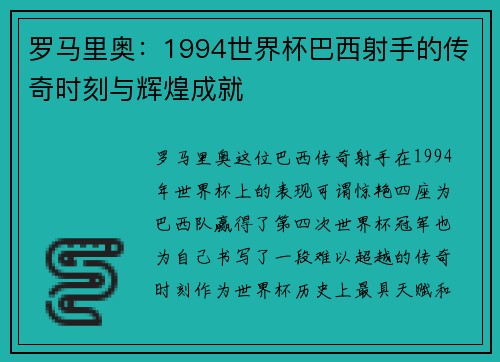 罗马里奥：1994世界杯巴西射手的传奇时刻与辉煌成就

罗马里奥这位巴西传奇射手在1994年世界杯上的表现可谓惊艳四座为巴西队赢得了第四次世界杯冠军也为自己书写了一段难以超越的传奇时刻作为世界杯历史上最具天赋和